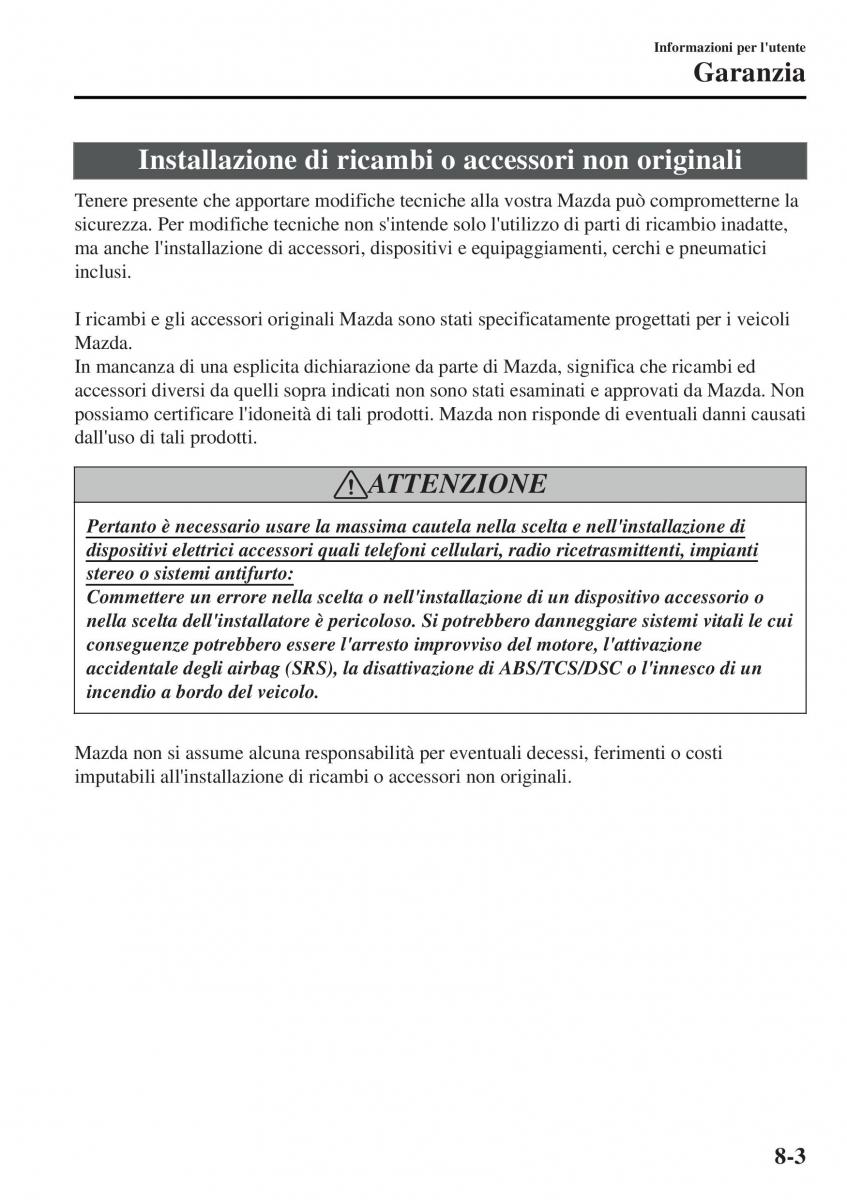 Informazioni per l'utente
Garanzia

Installazione di ricambi o accessori non originali

Tenere presente che apportare modifiche tecniche alla vostra Mazda può comprometterne la sicurezza. Per modifiche tecniche non s'intende solo l'utilizzo di parti di ricambio inadatte, ma anche l'installazione di accessori, dispositivi e equipaggiamenti, cerchi e pneumatici inclusi.

I ricambi e gli accessori originali Mazda sono stati specificatamente progettati per i veicoli Mazda.
In mancanza di una esplicita dichiarazione da parte di Mazda, significa che ricambi ed accessori diversi da quelli sopra indicati non sono stati esaminati e approvati da Mazda. Non possiamo certificare l'idoneità di tali prodotti. Mazda non risponde di eventuali danni causati dall'uso di tali prodotti.

ATTENZIONE

Pertanto è necessario usare la massima cautela nella scelta e nell'installazione di dispositivi elettrici accessori quali telefoni cellulari, radio ricetrasmittenti, impianti stereo o sistemi antifurto:
Commettere un errore nella scelta o nell'installazione di un dispositivo accessorio o nella scelta dell'installatore è pericoloso. Si potrebbero danneggiare sistemi vitali le cui conseguenze potrebbero essere l'arresto improvviso del motore, l'attivazione accidentale degli airbag (SRS), la disattivazione di ABS/TCS/DSC o l'innesco di un incendio a bordo del veicolo.

Mazda non si assume alcuna responsabilità per eventuali decessi, ferimenti o costi imputabili all'installazione di ricambi o accessori non originali.

8-3